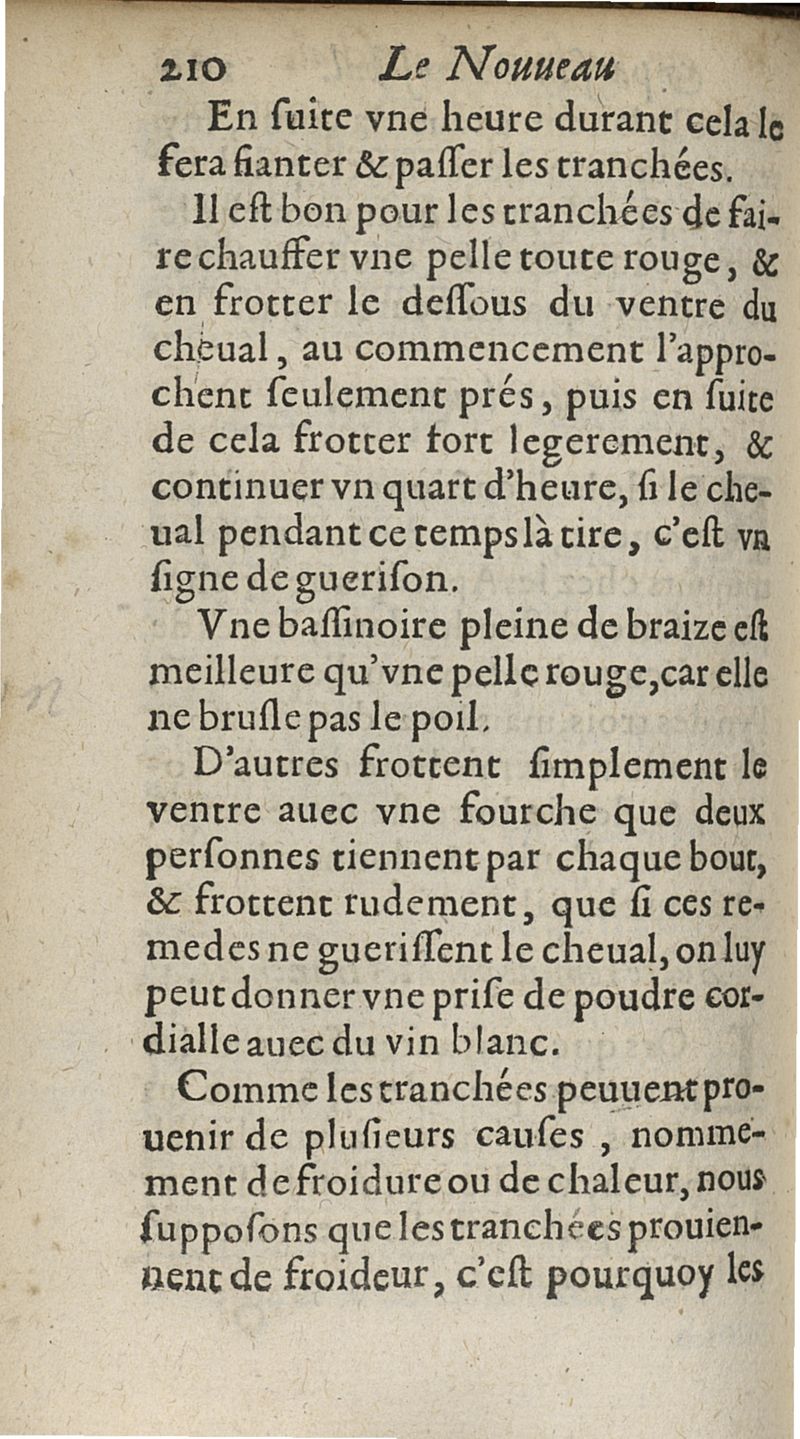 210 Le Nouueau

En ſuite vne heure durant cela le fera fianter & paſſer les tranchées.

Il eſt bon pour les tranchées de faire chauffer vne pelle toute rouge, & en frotter le deſſous du ventre du cheual, au commencement l'approchent ſeulement prés, puis en ſuite de cela frotter fort legerement, & continuer vn quart d'heure, ſi le cheual pendant ce temps là tire, c'eſt vn ſigne de gueriſon.

Vne baſſinoire pleine de braize eſt meilleure qu'vne pelle rouge, car elle ne bruſle pas le poil.

D'autres frottent ſimplement le ventre auec vne fourche que deux perſonnes tiennent par chaque bout, & frottent rudement, que ſi ces remedes ne gueriſſent le cheual, on luy peut donner vne priſe de poudre cordialle auec du vin blanc.

Comme les tranchées peuuent prouenir de pluſieurs cauſes, nommément de froidure ou de chaleur, nous ſuppoſons que les tranchées prouiennent de froideur, c'eſt pourquoy les